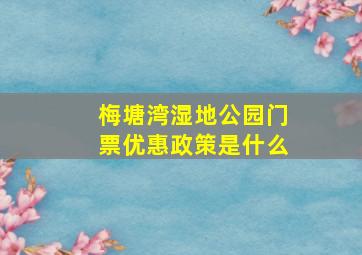 梅塘湾湿地公园门票优惠政策是什么